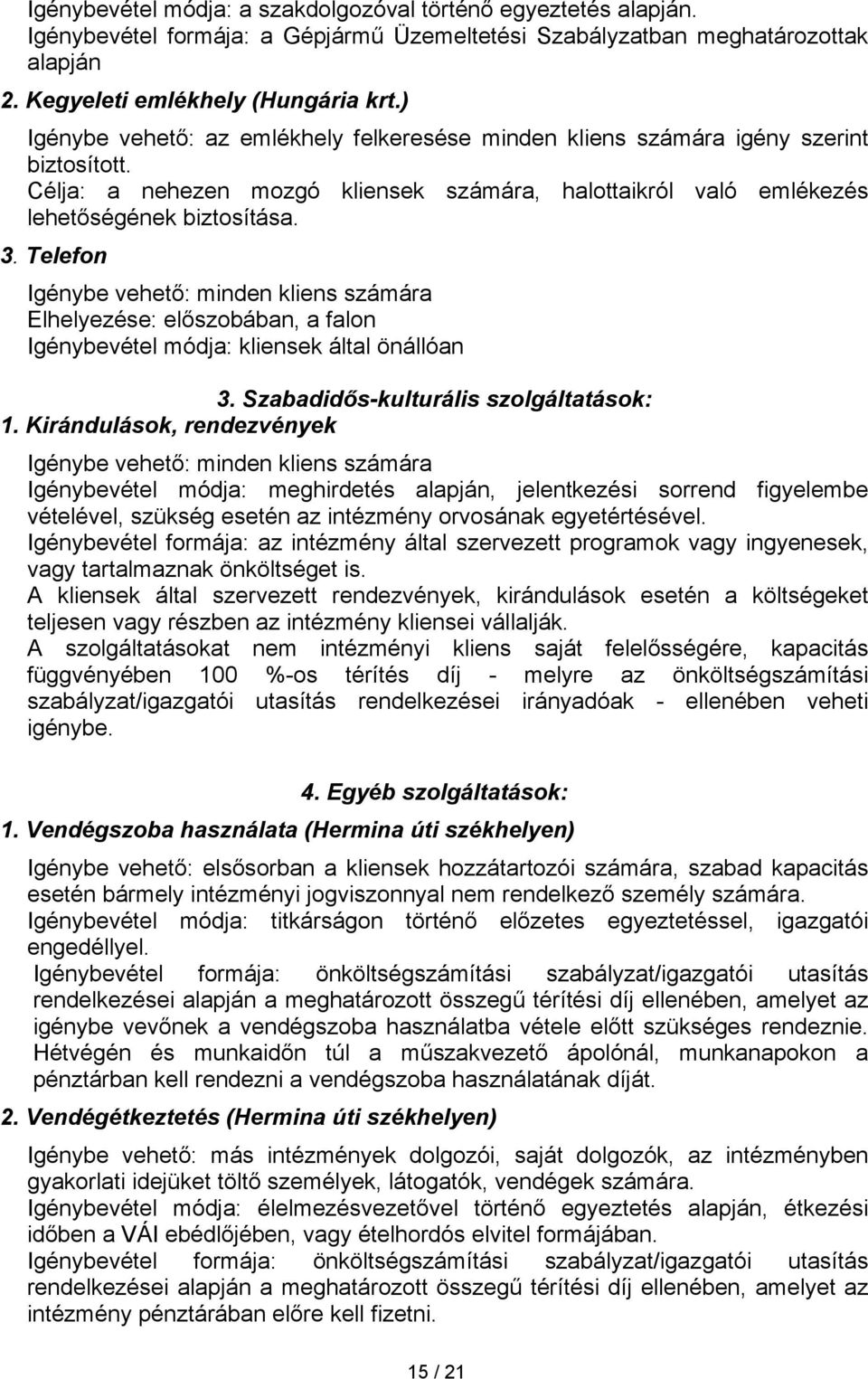 Igénybevétel módja: a szakdolgozóval történő egyeztetés alapján.
Igénybevétel formája: a Gépjármű Üzemeltetési Szabályzatban meghatározottak alapján

2. Kegyeleti emlékhely (Hungária krt.)

Igénybe vehető: az emlékhely felkeresése minden kliens számára igény szerint biztosított.
Célja: a nehezen mozgó kliensek számára, halottaikról való emlékezés lehetőségének biztosítása.

3. Telefon

Igénybe vehető: minden kliens számára
Elhelyezése: előszobában, a falon
Igénybevétel módja: kliensek által önállóan

3. Szabadidős-kulturális szolgáltatások:

1. Kirándulások, rendezvények

Igénybe vehető: minden kliens számára
Igénybevétel módja: meghirdetés alapján, jelentkezési sorrend figyelembe vételével, szükség esetén az intézmény orvosának egyetértésével.
Igénybevétel formája: az intézmény által szervezett programok vagy ingyenesek, vagy tartalmaznak önköltséget is.
A kliensek által szervezett rendezvények, kirándulások esetén a költségeket teljesen vagy részben az intézmény kliensei vállalják.
A szolgáltatásokat nem intézményi kliens saját felelősségére, kapacitás függvényében 100 %-os térítés díj - melyre az önköltségszámítási szabályzat/igazgatói utasítás rendelkezései irányadóak - ellenében veheti igénybe.

4. Egyéb szolgáltatások:

1. Vendégszoba használata (Hermina úti székhelyen)

Igénybe vehető: elsősorban a kliensek hozzátartozói számára, szabad kapacitás esetén bármely intézményi jogviszonnyal nem rendelkező személy számára.
Igénybevétel módja: titkárságon történő előzetes egyeztetéssel, igazgatói engedéllyel.
Igénybevétel formája: önköltségszámítási szabályzat/igazgatói utasítás rendelkezései alapján a meghatározott összegű térítési díj ellenében, amelyet az igénybe vevőnek a vendégszoba használatba vétele előtt szükséges rendeznie.
Hétvégén és munkaidőn túl a műszakvezető ápolónál, munkanapokon a pénztárban kell rendezni a vendégszoba használatának díját.

2. Vendégétkeztetés (Hermina úti székhelyen)

Igénybe vehető: más intézmények dolgozói, saját dolgozók, az intézményben gyakorlati idejüket töltő személyek, látogatók, vendégek számára.
Igénybevétel módja: élelmezésvezetővel történő egyeztetés alapján, étkezési időben a VÁI ebédlőjében, vagy ételhordós elvitel formájában.
Igénybevétel formája: önköltségszámítási szabályzat/igazgatói utasítás rendelkezései alapján a meghatározott összegű térítési díj ellenében, amelyet az intézmény pénztárában előre kell fizetni.

15 / 21